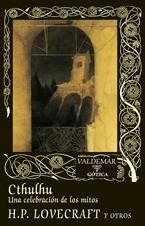 VALDEMAR
GÓTICA

Cthulhu
Una celebración de los mitos
H.P. LOVECRAFT Y OTROS